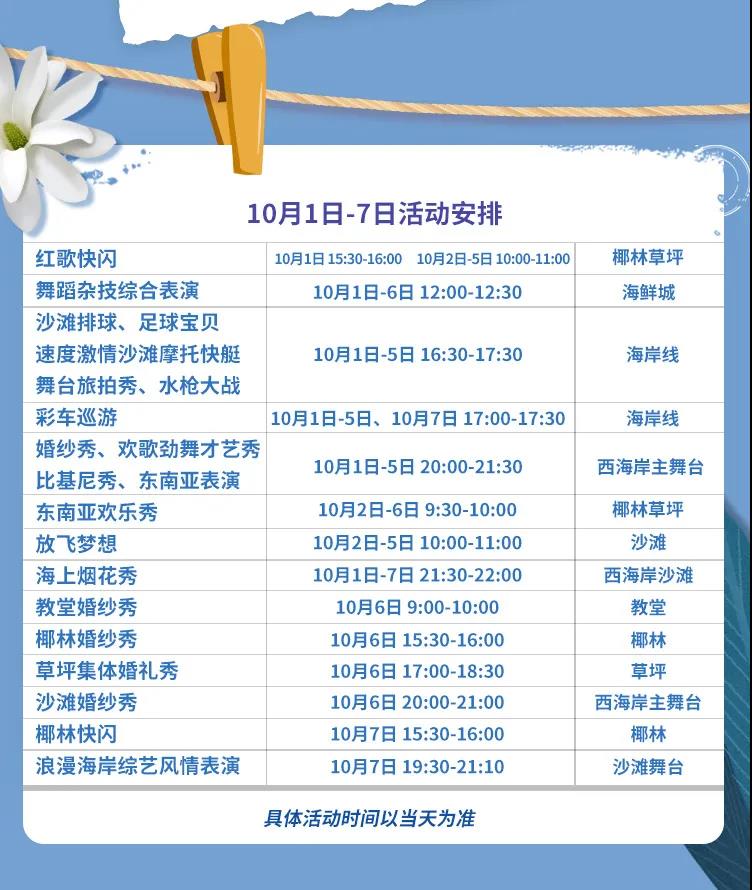 10月1日-7日活动安排

| | | |
|---|---|---|
| 红歌快闪 | 10月1日 15:30-16:00　10月2日-5日 10:00-11:00 | 椰林草坪 |
| 舞蹈杂技综合表演 | 10月1日-6日 12:00-12:30 | 海鲜城 |
| 沙滩排球、足球宝贝 速度激情沙滩摩托快艇 舞台旅拍秀、水枪大战 | 10月1日-5日 16:30-17:30 | 海岸线 |
| 彩车巡游 | 10月1日-5日、10月7日 17:00-17:30 | 海岸线 |
| 婚纱秀、欢歌劲舞才艺秀 比基尼秀、东南亚表演 | 10月1日-5日 20:00-21:30 | 西海岸主舞台 |
| 东南亚欢乐秀 | 10月2日-6日 9:30-10:00 | 椰林草坪 |
| 放飞梦想 | 10月2日-5日 10:00-11:00 | 沙滩 |
| 海上烟花秀 | 10月1日-7日 21:30-22:00 | 西海岸沙滩 |
| 教堂婚纱秀 | 10月6日 9:00-10:00 | 教堂 |
| 椰林婚纱秀 | 10月6日 15:30-16:00 | 椰林 |
| 草坪集体婚礼秀 | 10月6日 17:00-18:30 | 草坪 |
| 沙滩婚纱秀 | 10月6日 20:00-21:00 | 西海岸主舞台 |
| 椰林快闪 | 10月7日 15:30-16:00 | 椰林 |
| 浪漫海岸综艺风情表演 | 10月7日 19:30-21:10 | 沙滩舞台 |

具体活动时间以当天为准